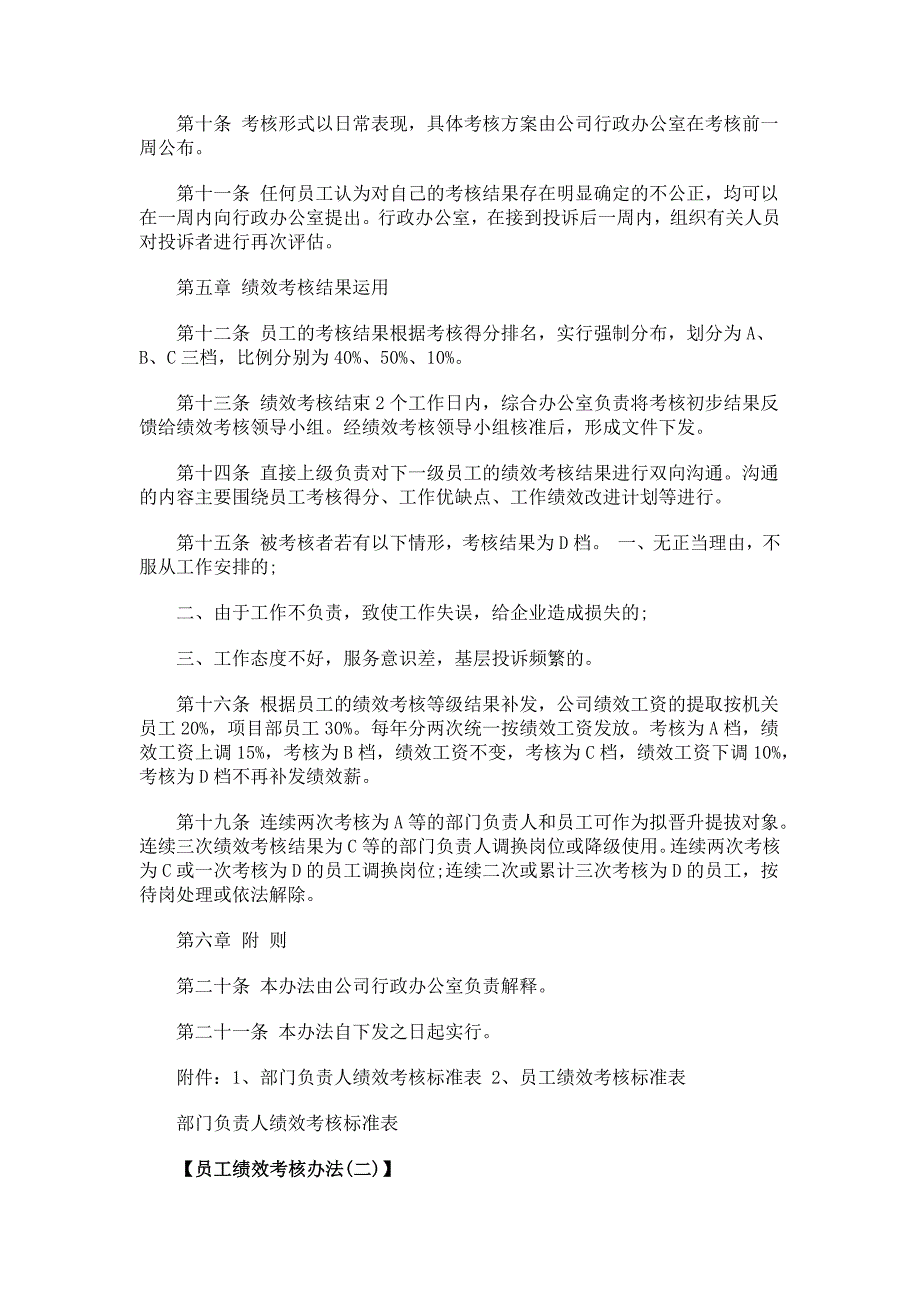 第十条 考核形式以日常表现，具体考核方案由公司行政办公室在考核前一周公布。

第十一条 任何员工认为对自己的考核结果存在明显确定的不公正，均可以在一周内向行政办公室提出。行政办公室，在接到投诉后一周内，组织有关人员对投诉者进行再次评估。

第五章 绩效考核结果运用

第十二条 员工的考核结果根据考核得分排名，实行强制分布，划分为A、B、C三档，比例分别为40%、50%、10%。

第十三条 绩效考核结束2个工作日内，综合办公室负责将考核初步结果反馈给绩效考核领导小组。经绩效考核领导小组核准后，形成文件下发。

第十四条 直接上级负责对下一级员工的绩效考核结果进行双向沟通。沟通的内容主要围绕员工考核得分、工作优缺点、工作绩效改进计划等进行。

第十五条 被考核者若有以下情形，考核结果为D档。 一、无正当理由，不服从工作安排的;

二、由于工作不负责，致使工作失误，给企业造成损失的;

三、工作态度不好，服务意识差，基层投诉频繁的。

第十六条 根据员工的绩效考核等级结果补发，公司绩效工资的提取按机关员工20%，项目部员工30%。每年分两次统一按绩效工资发放。考核为A档，绩效工资上调15%，考核为B档，绩效工资不变，考核为C档，绩效工资下调10%，考核为D档不再补发绩效薪。

第十九条 连续两次考核为A等的部门负责人和员工可作为拟晋升提拔对象。连续三次绩效考核结果为C等的部门负责人调换岗位或降级使用。连续两次考核为C或一次考核为D的员工调换岗位;连续二次或累计三次考核为D的员工，按待岗处理或依法解除。

第六章 附 则

第二十条 本办法由公司行政办公室负责解释。

第二十一条 本办法自下发之日起实行。

附件：1、部门负责人绩效考核标准表 2、员工绩效考核标准表

部门负责人绩效考核标准表

【员工绩效考核办法(二)】